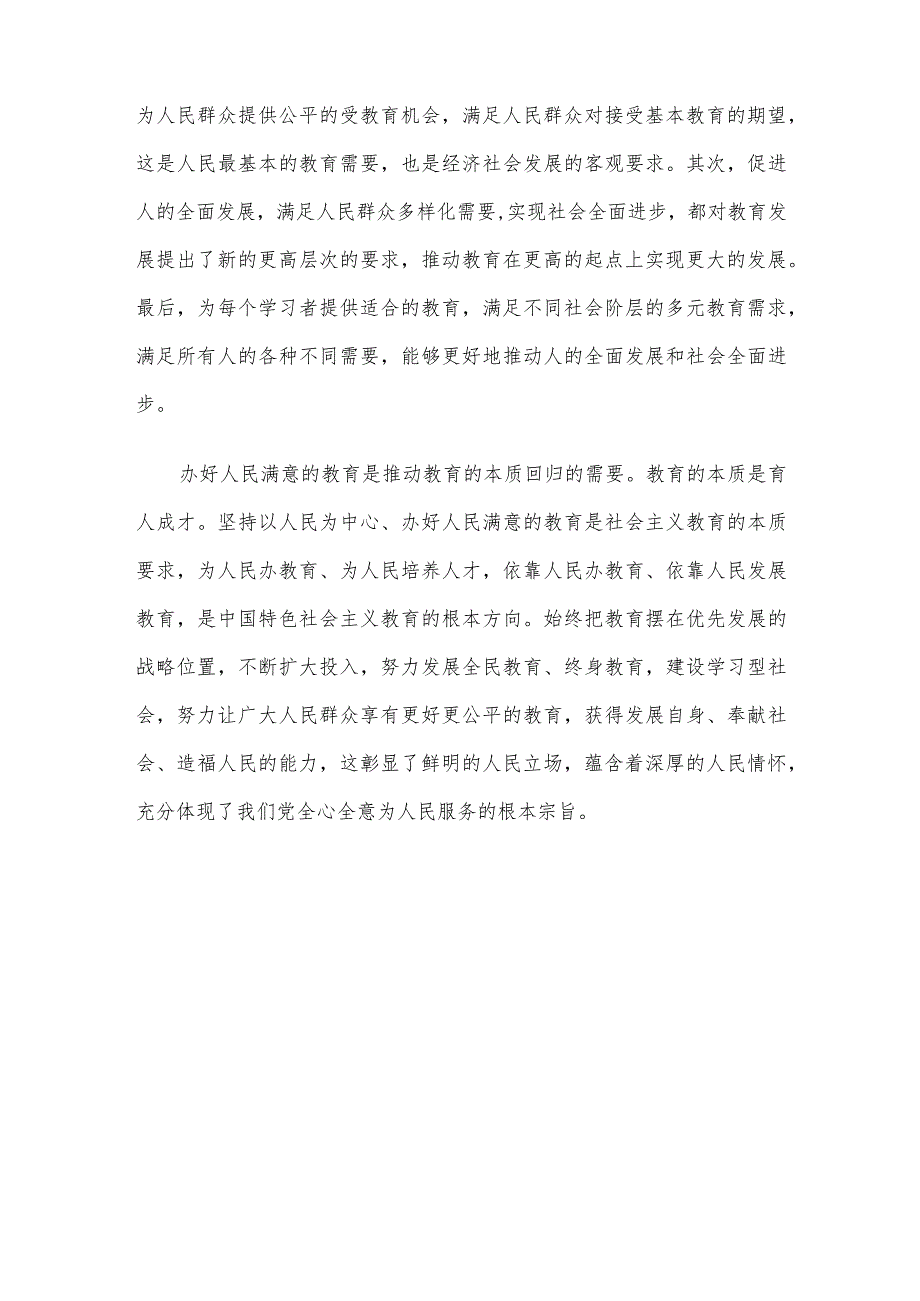 为人民群众提供公平的受教育机会，满足人民群众对接受基本教育的期望，这是人民最基本的教育需要，也是经济社会发展的客观要求。其次，促进人的全面发展，满足人民群众多样化需要,实现社会全面进步，都对教育发展提出了新的更高层次的要求，推动教育在更高的起点上实现更大的发展。最后，为每个学习者提供适合的教育，满足不同社会阶层的多元教育需求，满足所有人的各种不同需要，能够更好地推动人的全面发展和社会全面进步。

办好人民满意的教育是推动教育的本质回归的需要。教育的本质是育人成才。坚持以人民为中心、办好人民满意的教育是社会主义教育的本质要求，为人民办教育、为人民培养人才，依靠人民办教育、依靠人民发展教育，是中国特色社会主义教育的根本方向。始终把教育摆在优先发展的战略位置，不断扩大投入，努力发展全民教育、终身教育，建设学习型社会，努力让广大人民群众享有更好更公平的教育，获得发展自身、奉献社会、造福人民的能力，这彰显了鲜明的人民立场，蕴含着深厚的人民情怀，充分体现了我们党全心全意为人民服务的根本宗旨。